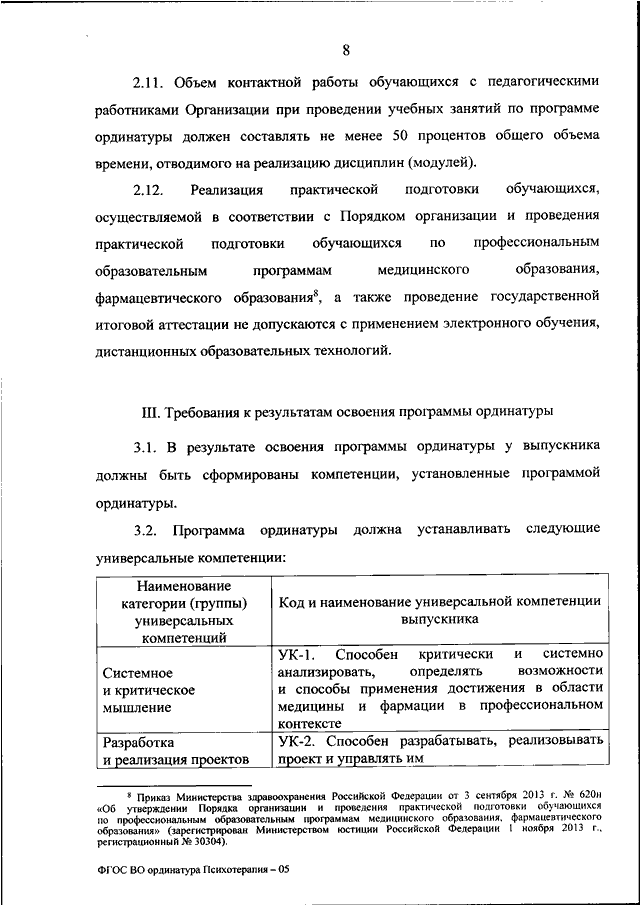 8

2.11. Объем контактной работы обучающихся с педагогическими работниками Организации при проведении учебных занятий по программе ординатуры должен составлять не менее 50 процентов общего объема времени, отводимого на реализацию дисциплин (модулей).

2.12. Реализация практической подготовки обучающихся, осуществляемой в соответствии с Порядком организации и проведения практической подготовки обучающихся по профессиональным образовательным программам медицинского образования, фармацевтического образования$^8$, а также проведение государственной итоговой аттестации не допускаются с применением электронного обучения, дистанционных образовательных технологий.

III. Требования к результатам освоения программы ординатуры

3.1. В результате освоения программы ординатуры у выпускника должны быть сформированы компетенции, установленные программой ординатуры.

3.2. Программа ординатуры должна устанавливать следующие универсальные компетенции:

| Наименование категории (группы) универсальных компетенций | Код и наименование универсальной компетенции выпускника |
|---|---|
| Системное и критическое мышление | УК-1. Способен критически и системно анализировать, определять возможности и способы применения достижения в области медицины и фармации в профессиональном контексте |
| Разработка и реализация проектов | УК-2. Способен разрабатывать, реализовывать проект и управлять им |

$^8$ Приказ Министерства здравоохранения Российской Федерации от 3 сентября 2013 г. № 620н «Об утверждении Порядка организации и проведения практической подготовки обучающихся по профессиональным образовательным программам медицинского образования, фармацевтического образования» (зарегистрирован Министерством юстиции Российской Федерации 1 ноября 2013 г., регистрационный № 30304).

ФГОС ВО ординатура Психотерапия – 05